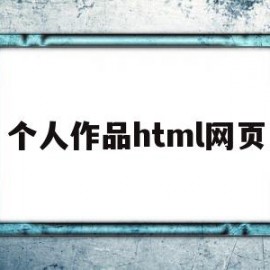 个人作品html网页